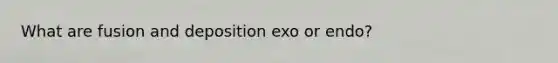 What are fusion and deposition exo or endo?